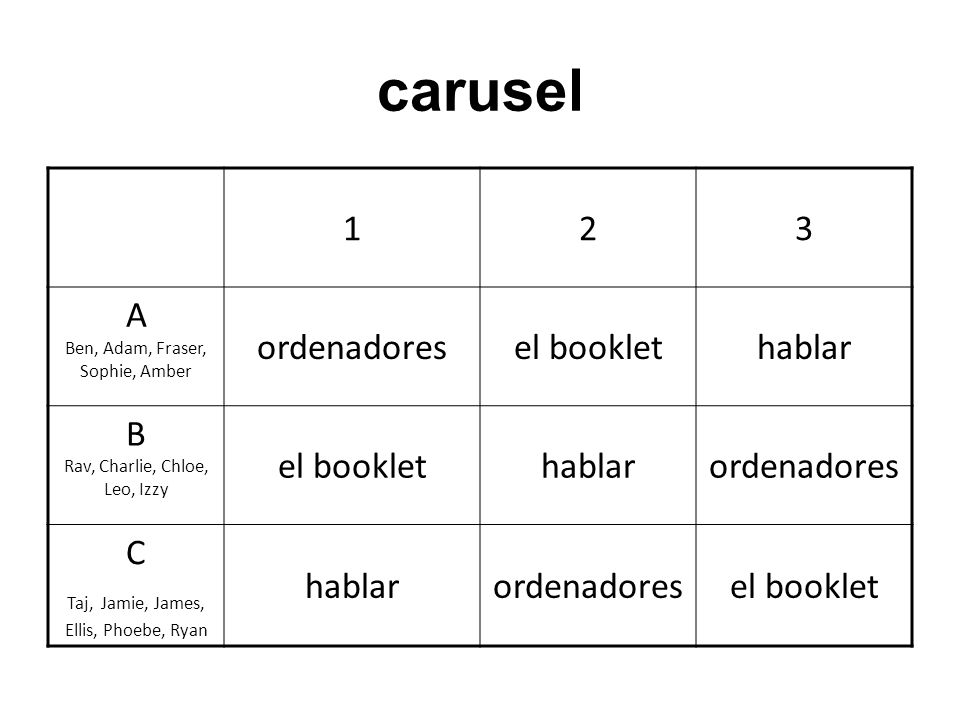 carusel

|  | 1 | 2 | 3 |
|---|---|---|---|
| A Ben, Adam, Fraser, Sophie, Amber | ordenadores | el booklet | hablar |
| B Rav, Charlie, Chloe, Leo, Izzy | el booklet | hablar | ordenadores |
| C Taj, Jamie, James, Ellis, Phoebe, Ryan | hablar | ordenadores | el booklet |